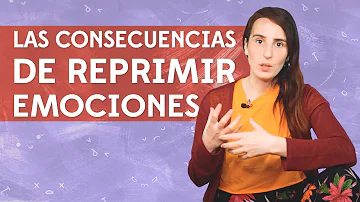 LAS CONSECUENCIAS DE REPRIMIR EMOCIONES